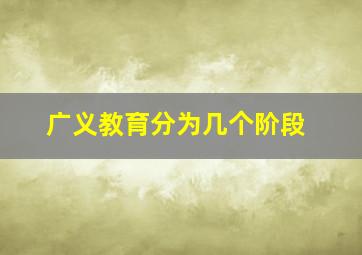 广义教育分为几个阶段